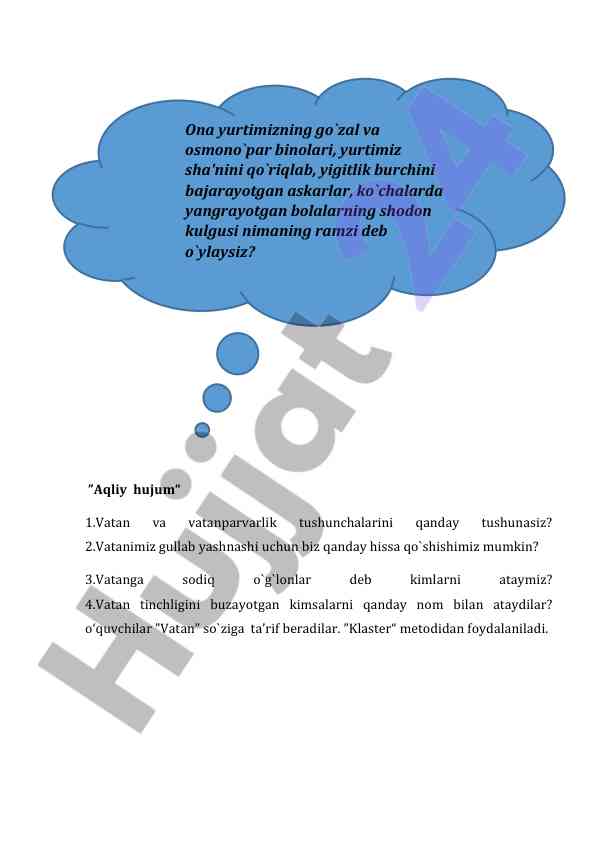 Ona yurtimizning go`zal va osmono`par binolari, yurtimiz sha'nini qo`riqlab, yigitlik burchini bajarayotgan askarlar, ko`chalarda yangrayotgan bolalarning shodon kulgusi nimaning ramzi deb o`ylaysiz?

"Aqliy hujum"

1.Vatan va vatanparvarlik tushunchalarini qanday tushunasiz?
2.Vatanimiz gullab yashnashi uchun biz qanday hissa qo`shishimiz mumkin?

3.Vatanga sodiq o`g`lonlar deb kimlarni ataymiz?
4.Vatan tinchligini buzayotgan kimsalarni qanday nom bilan ataydilar? o'quvchilar "Vatan" so`ziga ta'rif beradilar. "Klaster" metodidan foydalaniladi.

Hujjat 24